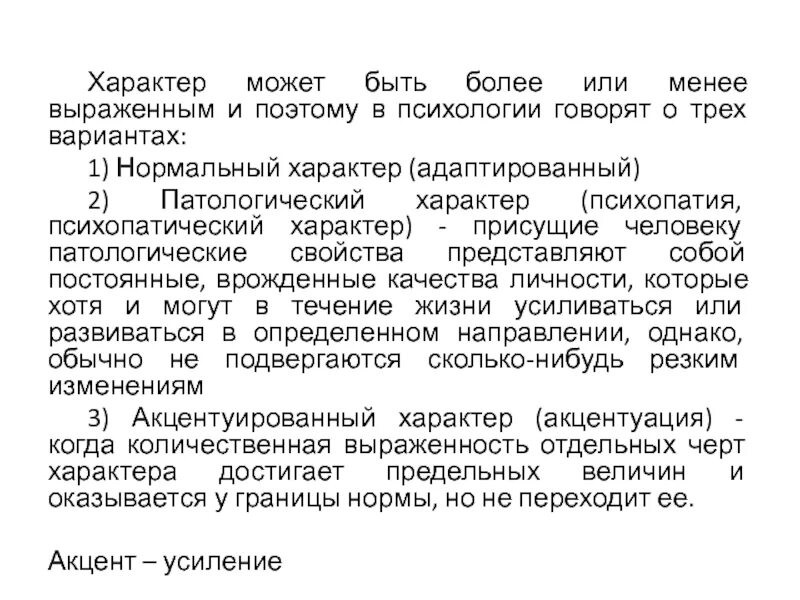 Характер может быть более или менее выраженным и поэтому в психологии говорят о трех вариантах:

1) Нормальный характер (адаптированный)

2) Патологический характер (психопатия, психопатический характер) - присущие человеку патологические свойства представляют собой постоянные, врожденные качества личности, которые хотя и могут в течение жизни усиливаться или развиваться в определенном направлении, однако, обычно не подвергаются сколько-нибудь резким изменениям

3) Акцентуированный характер (акцентуация) - когда количественная выраженность отдельных черт характера достигает предельных величин и оказывается у границы нормы, но не переходит ее.

Акцент – усиление